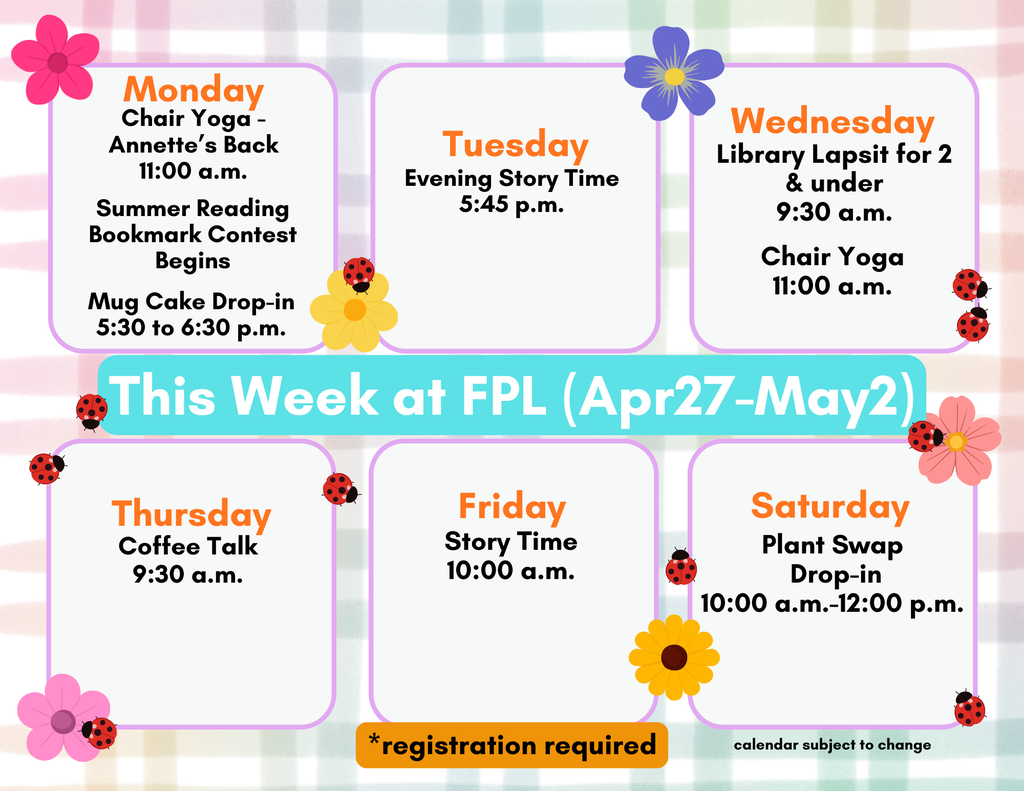 Monday
Chair Yoga - Annette's Back
11:00 a.m.

Summer Reading Bookmark Contest Begins

Mug Cake Drop-in
5:30 to 6:30 p.m.

Tuesday
Evening Story Time
5:45 p.m.

Wednesday
Library Lapsit for 2 & under
9:30 a.m.

Chair Yoga
11:00 a.m.

This Week at FPL (Apr27-May2)

Thursday
Coffee Talk
9:30 a.m.

Friday
Story Time
10:00 a.m.

Saturday
Plant Swap Drop-in
10:00 a.m.-12:00 p.m.

*registration required

calendar subject to change